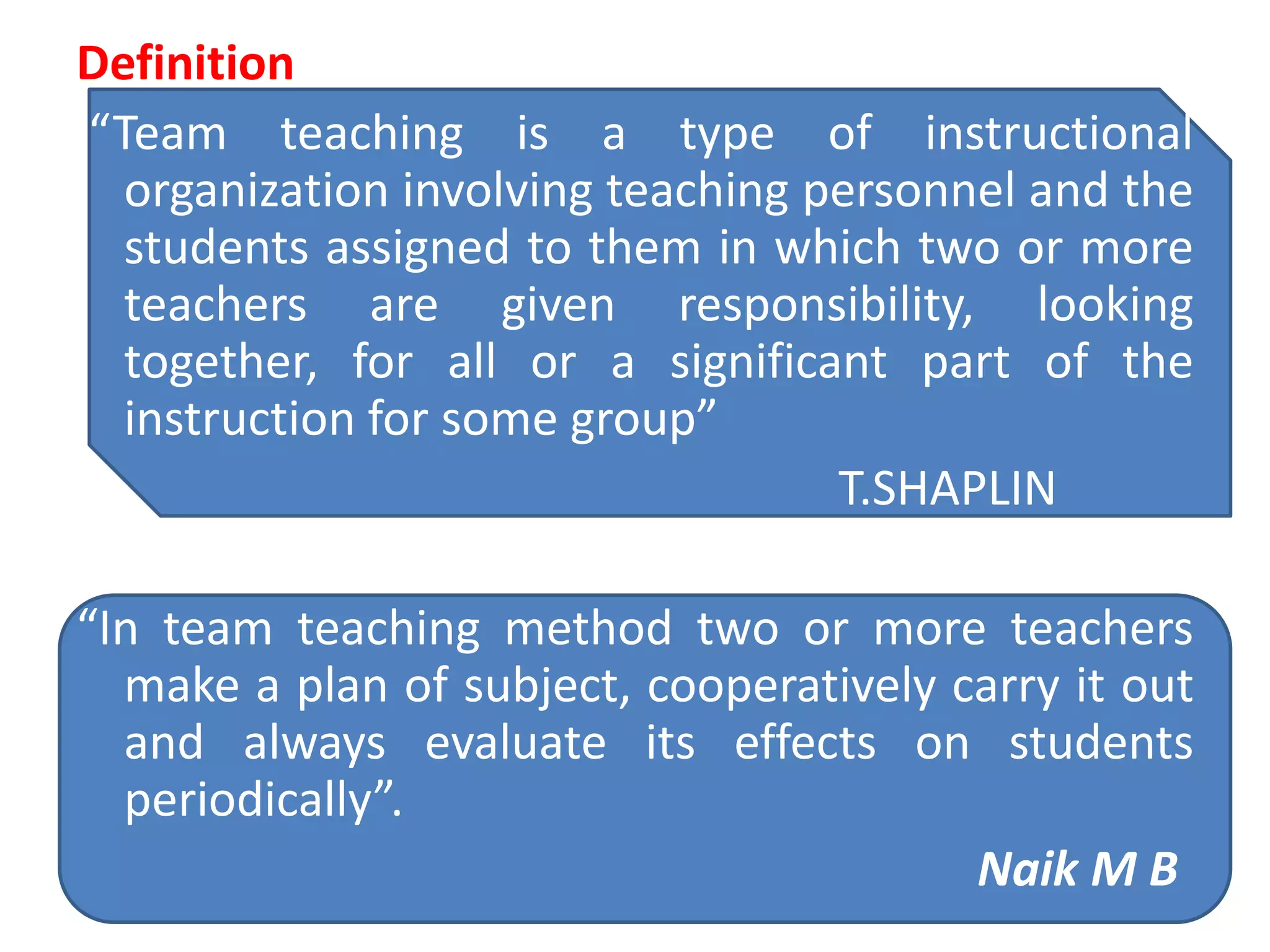 Definition

“Team teaching is a type of instructional organization involving teaching personnel and the students assigned to them in which two or more teachers are given responsibility, looking together, for all or a significant part of the instruction for some group”

T.SHAPLIN

“In team teaching method two or more teachers make a plan of subject, cooperatively carry it out and always evaluate its effects on students periodically”.

Naik M B